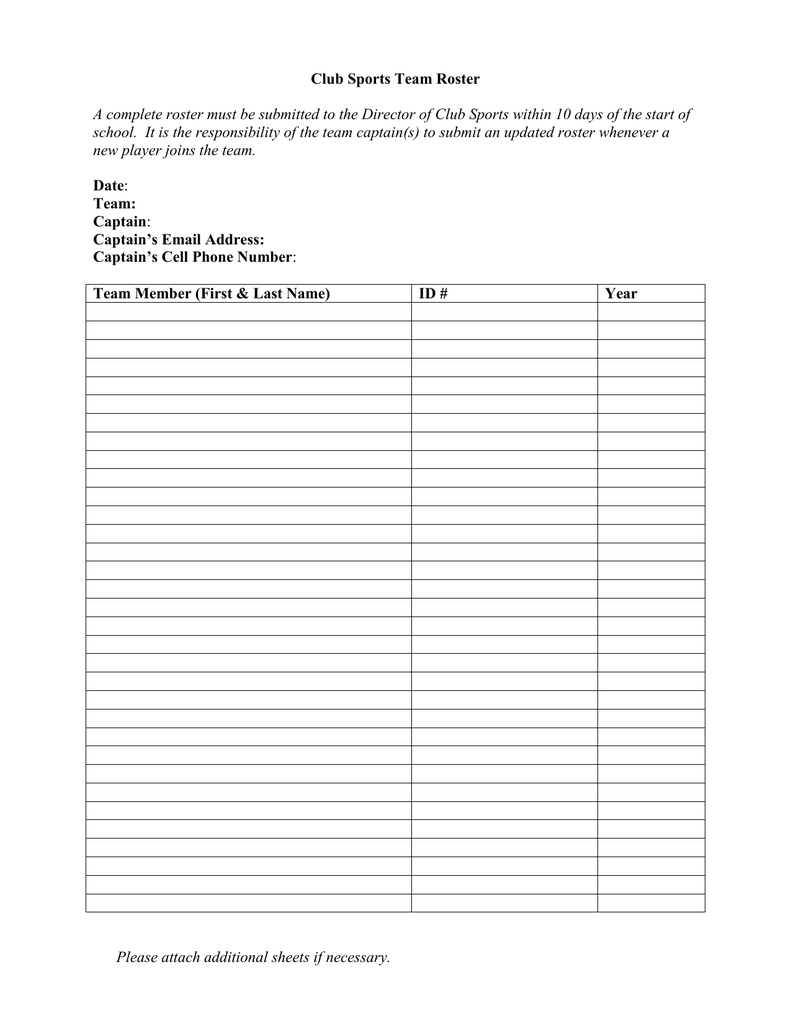 Club Sports Team Roster

A complete roster must be submitted to the Director of Club Sports within 10 days of the start of school. It is the responsibility of the team captain(s) to submit an updated roster whenever a new player joins the team.

Date:
Team:
Captain:
Captain's Email Address:
Captain's Cell Phone Number:

| Team Member (First & Last Name) | ID # | Year |
|---|---|---|
| | | |
| | | |
| | | |
| | | |
| | | |
| | | |
| | | |
| | | |
| | | |
| | | |
| | | |
| | | |
| | | |
| | | |
| | | |
| | | |
| | | |
| | | |
| | | |
| | | |
| | | |
| | | |
| | | |
| | | |
| | | |
| | | |
| | | |
| | | |
| | | |
| | | |
| | | |
| | | |
| | | |

Please attach additional sheets if necessary.